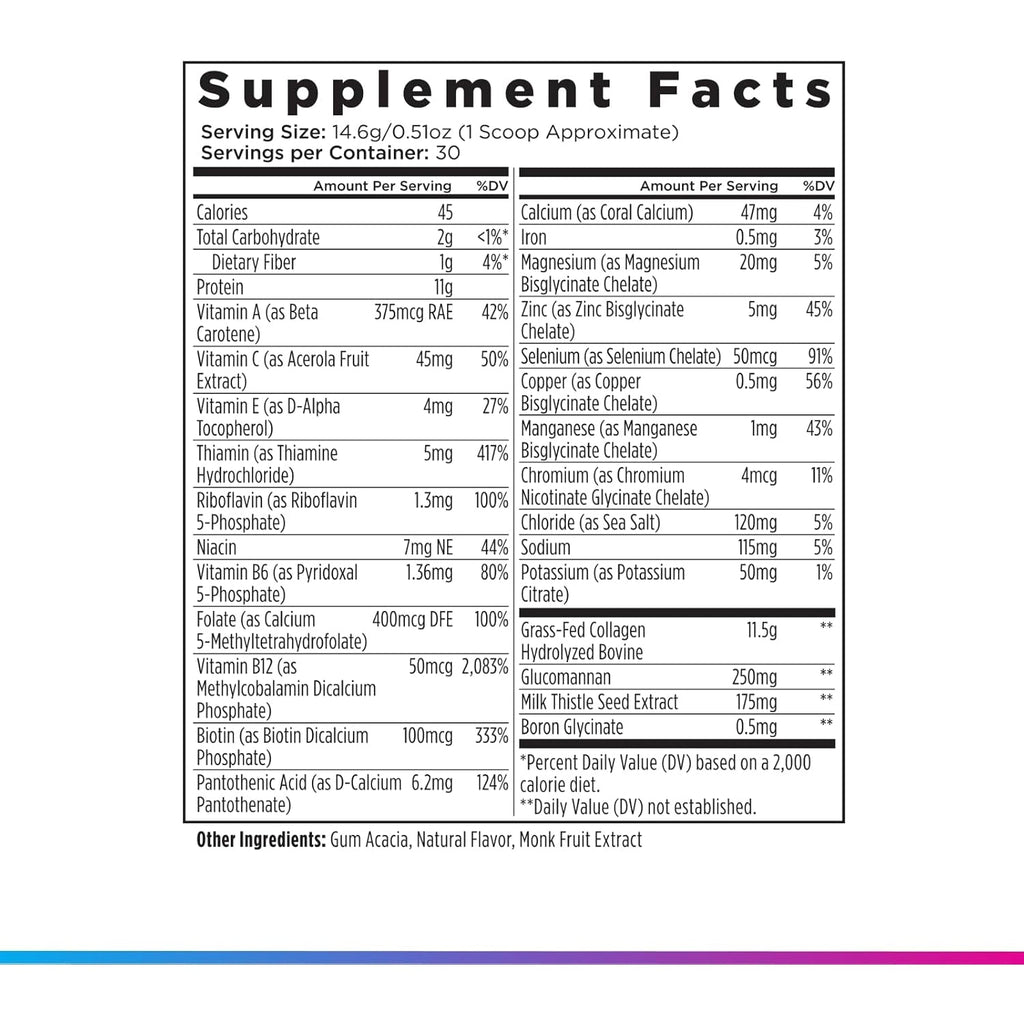 Supplement Facts

Serving Size: 14.6g/0.51oz (1 Scoop Approximate)
Servings per Container: 30

| | Amount Per Serving | %DV |
|---|---|---|
| Calories | 45 | |
| Total Carbohydrate | 2g | <1%* |
| Dietary Fiber | 1g | 4%* |
| Protein | 11g | |
| Vitamin A (as Beta Carotene) | 375mcg RAE | 42% |
| Vitamin C (as Acerola Fruit Extract) | 45mg | 50% |
| Vitamin E (as D-Alpha Tocopherol) | 4mg | 27% |
| Thiamin (as Thiamine Hydrochloride) | 5mg | 417% |
| Riboflavin (as Riboflavin 5-Phosphate) | 1.3mg | 100% |
| Niacin | 7mg NE | 44% |
| Vitamin B6 (as Pyridoxal 5-Phosphate) | 1.36mg | 80% |
| Folate (as Calcium 5-Methyltetrahydrofolate) | 400mcg DFE | 100% |
| Vitamin B12 (as Methylcobalamin Dicalcium Phosphate) | 50mcg | 2,083% |
| Biotin (as Biotin Dicalcium Phosphate) | 100mcg | 333% |
| Pantothenic Acid (as D-Calcium Pantothenate) | 6.2mg | 124% |

| | Amount Per Serving | %DV |
|---|---|---|
| Calcium (as Coral Calcium) | 47mg | 4% |
| Iron | 0.5mg | 3% |
| Magnesium (as Magnesium Bisglycinate Chelate) | 20mg | 5% |
| Zinc (as Zinc Bisglycinate Chelate) | 5mg | 45% |
| Selenium (as Selenium Chelate) | 50mcg | 91% |
| Copper (as Copper Bisglycinate Chelate) | 0.5mg | 56% |
| Manganese (as Manganese Bisglycinate Chelate) | 1mg | 43% |
| Chromium (as Chromium Nicotinate Glycinate Chelate) | 4mcg | 11% |
| Chloride (as Sea Salt) | 120mg | 5% |
| Sodium | 115mg | 5% |
| Potassium (as Potassium Citrate) | 50mg | 1% |
| Grass-Fed Collagen Hydrolyzed Bovine | 11.5g | ** |
| Glucomannan | 250mg | ** |
| Milk Thistle Seed Extract | 175mg | ** |
| Boron Glycinate | 0.5mg | ** |

*Percent Daily Value (DV) based on a 2,000 calorie diet.
**Daily Value (DV) not established.

Other Ingredients: Gum Acacia, Natural Flavor, Monk Fruit Extract